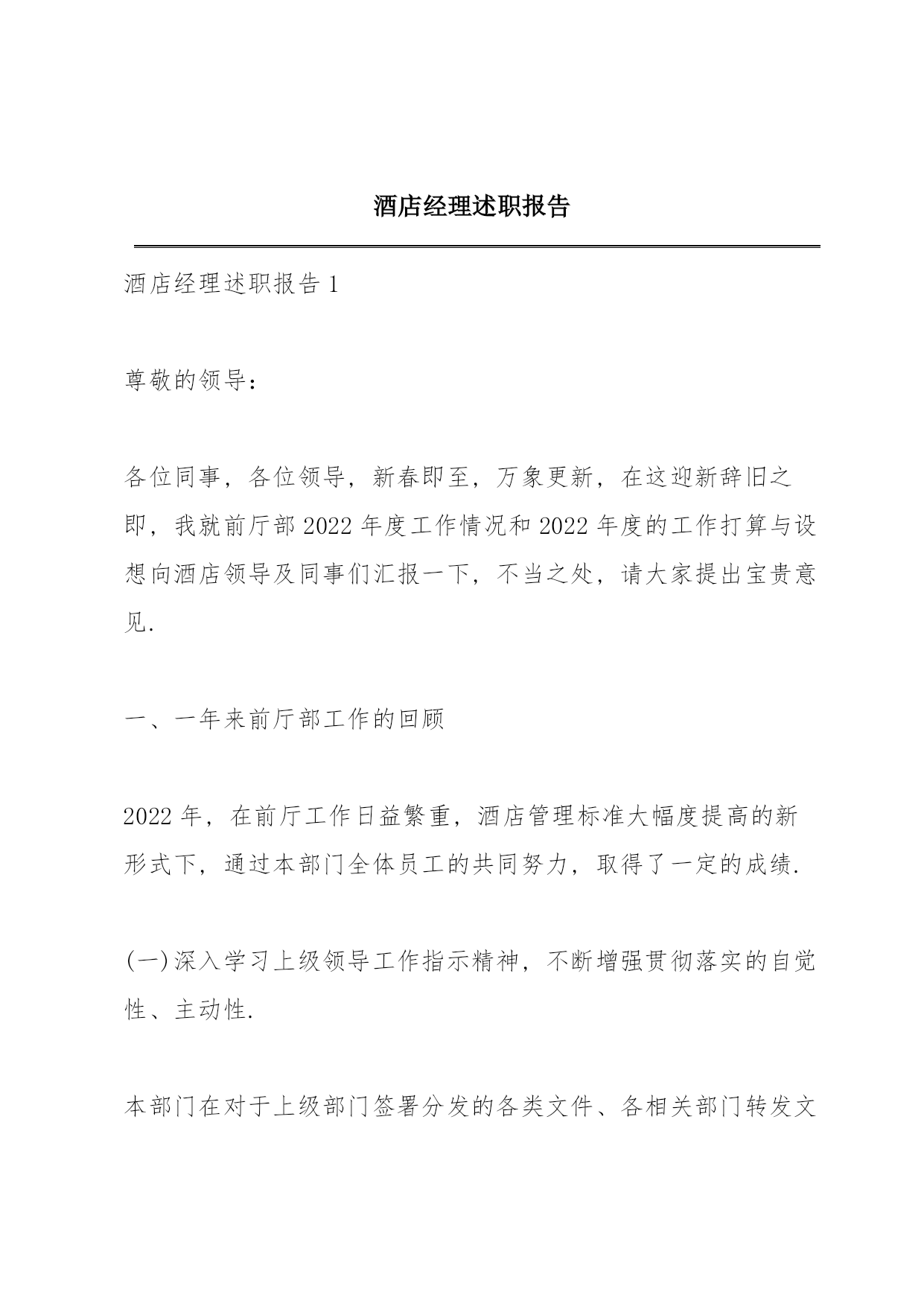 酒店经理述职报告

酒店经理述职报告 1

尊敬的领导：

各位同事，各位领导，新春即至，万象更新，在这迎新辞旧之即，我就前厅部 2022 年度工作情况和 2022 年度的工作打算与设想向酒店领导及同事们汇报一下，不当之处，请大家提出宝贵意见.

一、一年来前厅部工作的回顾

2022 年，在前厅工作日益繁重，酒店管理标准大幅度提高的新形式下，通过本部门全体员工的共同努力，取得了一定的成绩.

(一)深入学习上级领导工作指示精神，不断增强贯彻落实的自觉性、主动性.

本部门在对于上级部门签署分发的各类文件、各相关部门转发文